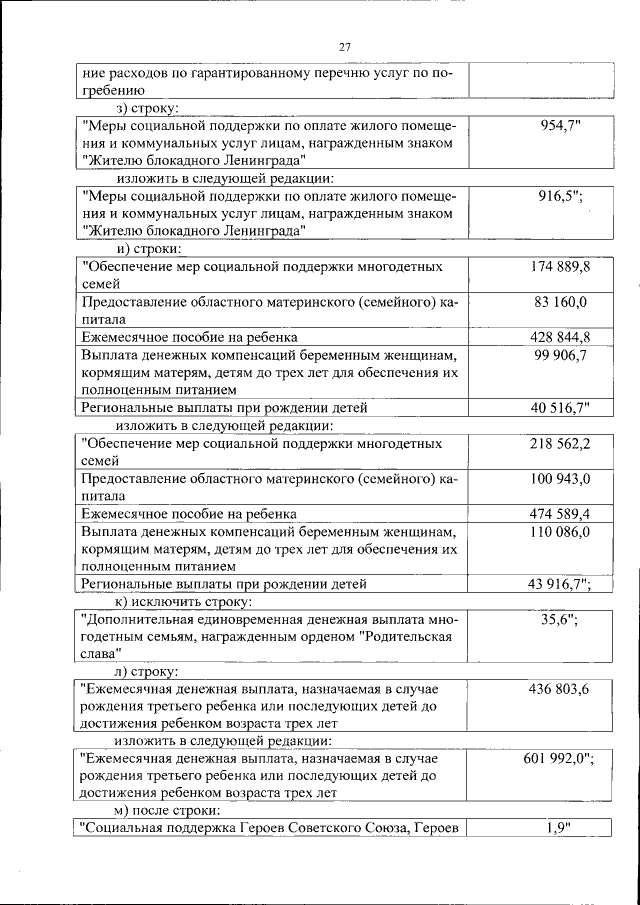 27

| ние расходов по гарантированному перечню услуг по погребению | |
|---|---|

з) строку:

| "Меры социальной поддержки по оплате жилого помещения и коммунальных услуг лицам, награжденным знаком "Жителю блокадного Ленинграда" | 954,7" |
|---|---|

изложить в следующей редакции:

| "Меры социальной поддержки по оплате жилого помещения и коммунальных услуг лицам, награжденным знаком "Жителю блокадного Ленинграда" | 916,5"; |
|---|---|

и) строки:

| "Обеспечение мер социальной поддержки многодетных семей | 174 889,8 |
|---|---|
| Предоставление областного материнского (семейного) капитала | 83 160,0 |
| Ежемесячное пособие на ребенка | 428 844,8 |
| Выплата денежных компенсаций беременным женщинам, кормящим матерям, детям до трех лет для обеспечения их полноценным питанием | 99 906,7 |
| Региональные выплаты при рождении детей | 40 516,7" |

изложить в следующей редакции:

| "Обеспечение мер социальной поддержки многодетных семей | 218 562,2 |
|---|---|
| Предоставление областного материнского (семейного) капитала | 100 943,0 |
| Ежемесячное пособие на ребенка | 474 589,4 |
| Выплата денежных компенсаций беременным женщинам, кормящим матерям, детям до трех лет для обеспечения их полноценным питанием | 110 086,0 |
| Региональные выплаты при рождении детей | 43 916,7"; |

к) исключить строку:

| "Дополнительная единовременная денежная выплата многодетным семьям, награжденным орденом "Родительская слава" | 35,6"; |
|---|---|

л) строку:

| "Ежемесячная денежная выплата, назначаемая в случае рождения третьего ребенка или последующих детей до достижения ребенком возраста трех лет | 436 803,6 |
|---|---|

изложить в следующей редакции:

| "Ежемесячная денежная выплата, назначаемая в случае рождения третьего ребенка или последующих детей до достижения ребенком возраста трех лет | 601 992,0"; |
|---|---|

м) после строки:

| "Социальная поддержка Героев Советского Союза, Героев | 1,9" |
|---|---|